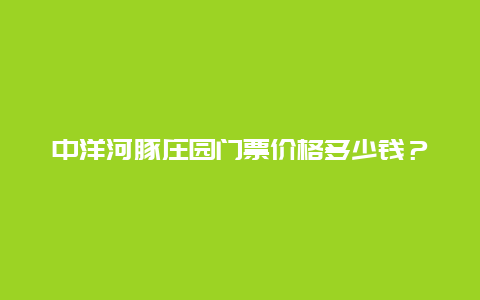 中洋河豚庄园门票价格多少钱？